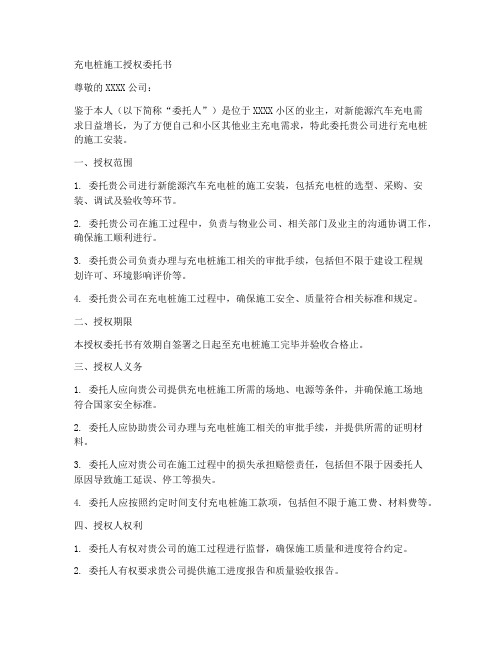 充电桩施工授权委托书

尊敬的 XXXX 公司：

鉴于本人（以下简称“委托人”）是位于 XXXX 小区的业主，对新能源汽车充电需求日益增长，为了方便自己和小区其他业主充电需求，特此委托贵公司进行充电桩的施工安装。

一、授权范围

1. 委托贵公司进行新能源汽车充电桩的施工安装，包括充电桩的选型、采购、安装、调试及验收等环节。

2. 委托贵公司在施工过程中，负责与物业公司、相关部门及业主的沟通协调工作，确保施工顺利进行。

3. 委托贵公司负责办理与充电桩施工相关的审批手续，包括但不限于建设工程规划许可、环境影响评价等。

4. 委托贵公司在充电桩施工过程中，确保施工安全、质量符合相关标准和规定。

二、授权期限

本授权委托书有效期自签署之日起至充电桩施工完毕并验收合格止。

三、授权人义务

1. 委托人应向贵公司提供充电桩施工所需的场地、电源等条件，并确保施工场地符合国家安全标准。

2. 委托人应协助贵公司办理与充电桩施工相关的审批手续，并提供所需的证明材料。

3. 委托人应对贵公司在施工过程中的损失承担赔偿责任，包括但不限于因委托人原因导致施工延误、停工等损失。

4. 委托人应按照约定时间支付充电桩施工款项，包括但不限于施工费、材料费等。

四、授权人权利

1. 委托人有权对贵公司的施工过程进行监督，确保施工质量和进度符合约定。

2. 委托人有权要求贵公司提供施工进度报告和质量验收报告。